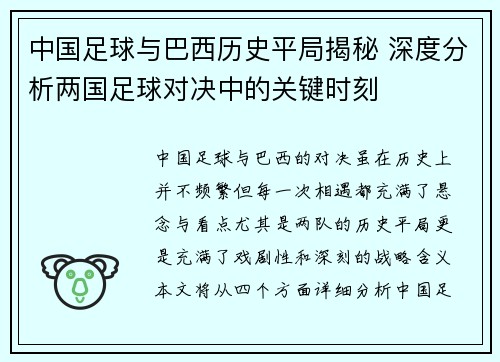 中国足球与巴西历史平局揭秘 深度分析两国足球对决中的关键时刻

中国足球与巴西的对决虽在历史上并不频繁但每一次相遇都充满了悬念与看点尤其是两队的历史平局更是充满了戏剧性和深刻的战略含义本文将从四个方面详细分析中国足